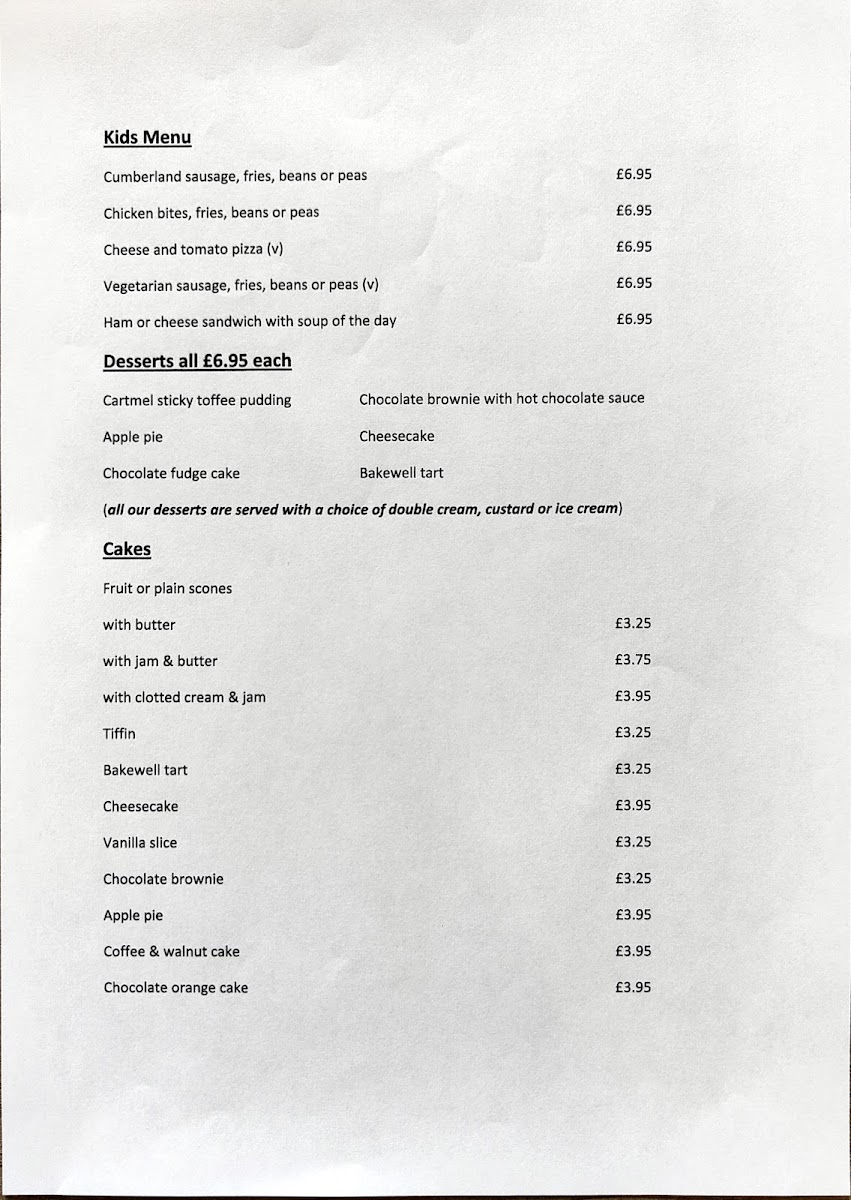 Kids Menu

Cumberland sausage, fries, beans or peas £6.95

Chicken bites, fries, beans or peas £6.95

Cheese and tomato pizza (v) £6.95

Vegetarian sausage, fries, beans or peas (v) £6.95

Ham or cheese sandwich with soup of the day £6.95

Desserts all £6.95 each

Cartmel sticky toffee pudding

Apple pie

Chocolate fudge cake

Chocolate brownie with hot chocolate sauce

Cheesecake

Bakewell tart

(all our desserts are served with a choice of double cream, custard or ice cream)

Cakes

Fruit or plain scones

with butter £3.25

with jam & butter £3.75

with clotted cream & jam £3.95

Tiffin £3.25

Bakewell tart £3.25

Cheesecake £3.95

Vanilla slice £3.25

Chocolate brownie £3.25

Apple pie £3.95

Coffee & walnut cake £3.95

Chocolate orange cake £3.95